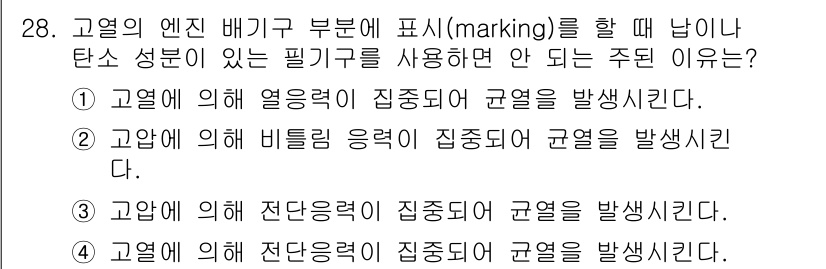 28. 고열의 엔진 배기구 부분에 표시(marking)를 할 때 납이나 탄소 성분이 있는 필기구를 사용하면 안 되는 주된 이유는?

① 고열에 의해 열응력이 집중되어 균열을 발생시킨다.

② 고압에 의해 비틀림 응력이 집중되어 균열을 발생시킨다.

③ 고압에 의해 전단응력이 집중되어 균열을 발생시킨다.

④ 고열에 의해 전단응력이 집중되어 균열을 발생시킨다.